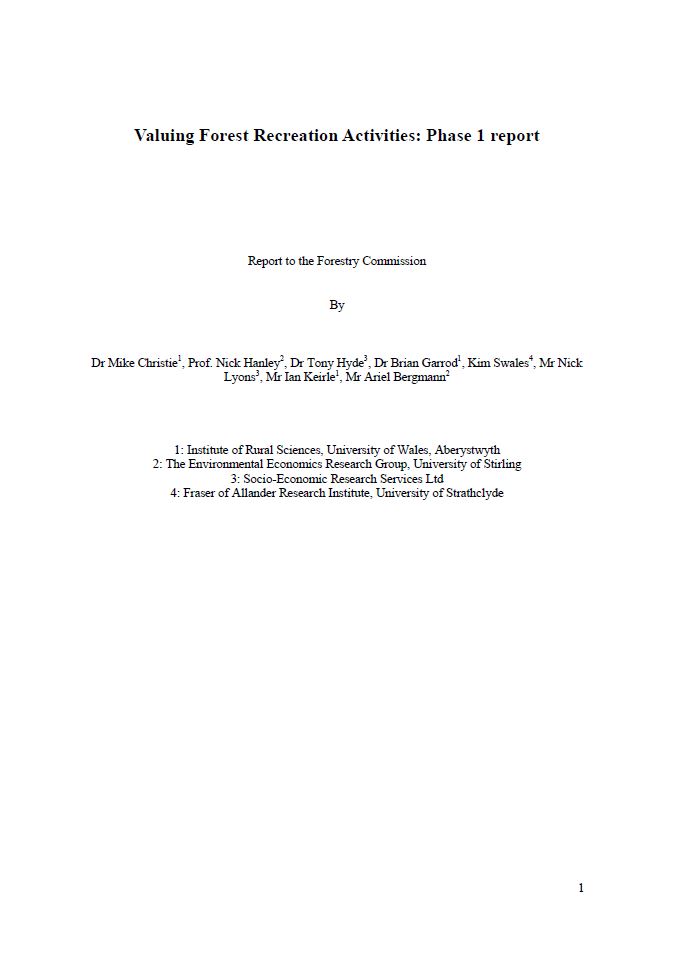 Valuing Forest Recreation Activities: Phase 1 report

Report to the Forestry Commission

By

Dr Mike Christie$^1$, Prof. Nick Hanley$^2$, Dr Tony Hyde$^3$, Dr Brian Garrod$^1$, Kim Swales$^4$, Mr Nick Lyons$^3$, Mr Ian Keirle$^1$, Mr Ariel Bergmann$^2$

1: Institute of Rural Sciences, University of Wales, Aberystwyth
2: The Environmental Economics Research Group, University of Stirling
3: Socio-Economic Research Services Ltd
4: Fraser of Allander Research Institute, University of Strathclyde

1